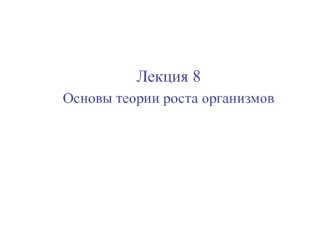 Лекция 8

Основы теории роста организмов